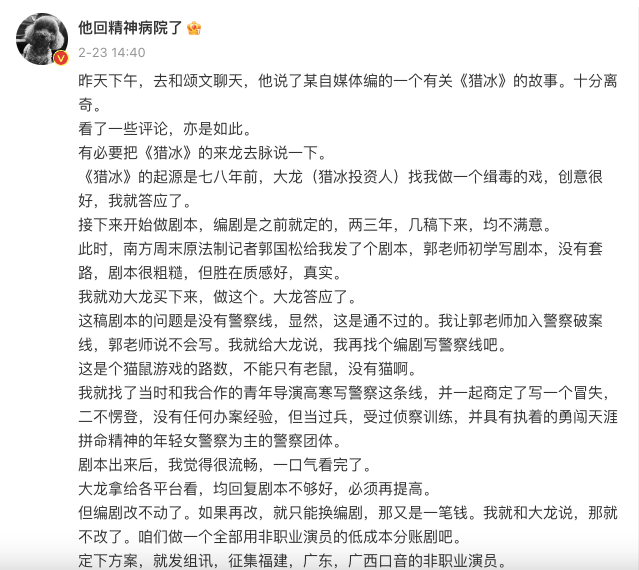 他回精神病院了

2-23 14:40

昨天下午，去和颂文聊天，他说了某自媒体编的一个有关《猎冰》的故事。十分离奇。

看了一些评论，亦是如此。

有必要把《猎冰》的来龙去脉说一下。

《猎冰》的起源是七八年前，大龙（猎冰投资人）找我做一个缉毒的戏，创意很好，我就答应了。

接下来开始做剧本，编剧是之前就定的，两三年，几稿下来，均不满意。

此时，南方周末原法制记者郭国松给我发了个剧本，郭老师初学写剧本，没有套路，剧本很粗糙，但胜在质感好，真实。

我就劝大龙买下来，做这个。大龙答应了。

这稿剧本的问题是没有警察线，显然，这是通不过的。我让郭老师加入警察破案线，郭老师说不会写。我就给大龙说，我再找个编剧写警察线吧。

这是个猫鼠游戏的路数，不能只有老鼠，没有猫啊。

我就找了当时和我合作的青年导演高寒写警察这条线，并一起商定了写一个冒失，二不愣登，没有任何办案经验，但当过兵，受过侦察训练，并具有执着的勇闯天涯拼命精神的年轻女警察为主的警察团体。

剧本出来后，我觉得很流畅，一口气看完了。

大龙拿给各平台看，均回复剧本不够好，必须再提高。

但编剧改不动了。如果再改，就只能换编剧，那又是一笔钱。我就和大龙说，那就不改了。咱们做一个全部用非职业演员的低成本分账剧吧。

定下方案，就发组讯，征集福建，广东，广西口音的非职业演员。